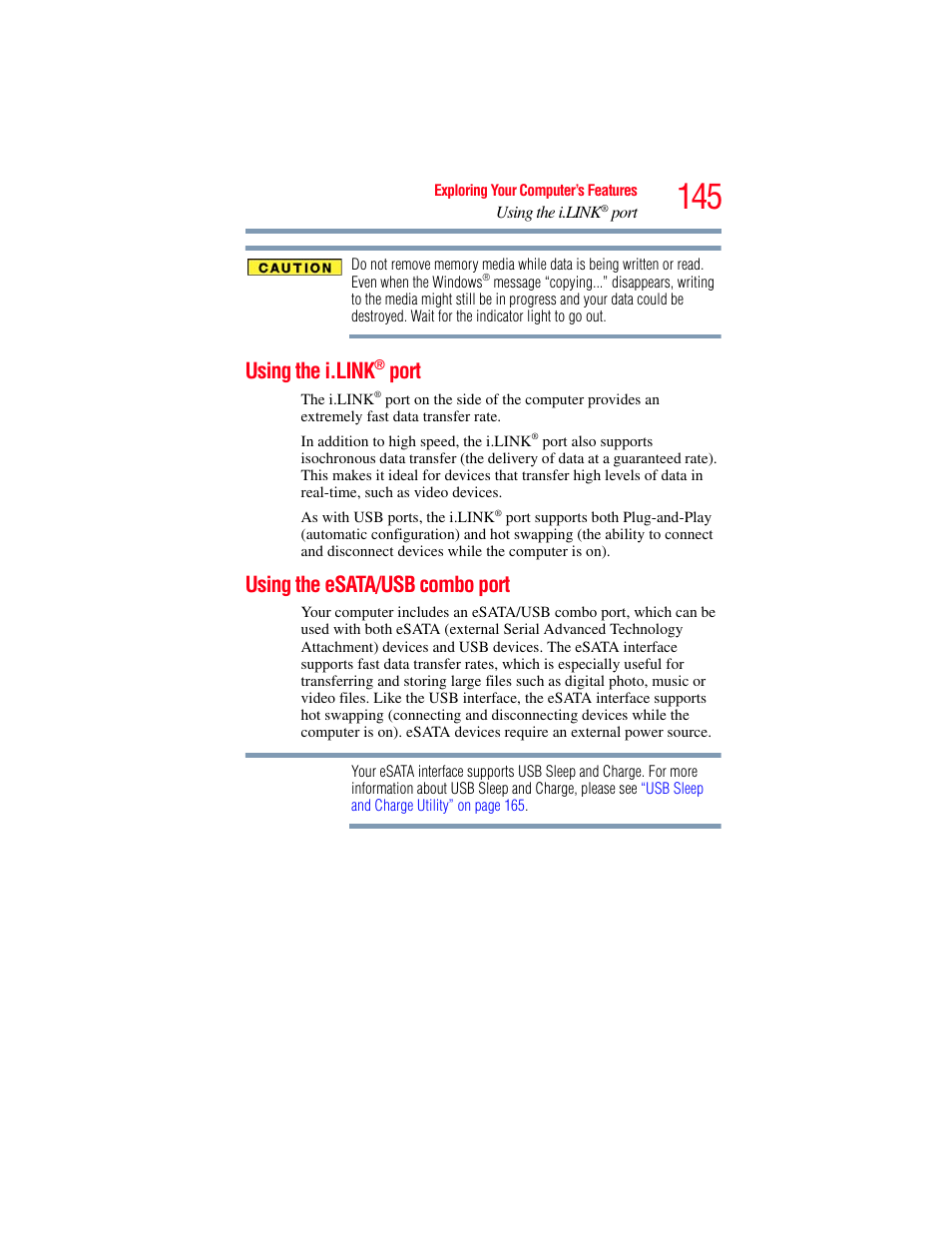 Exploring Your Computer's Features
Using the i.LINK® port
145

CAUTION

Do not remove memory media while data is being written or read. Even when the Windows® message "copying..." disappears, writing to the media might still be in progress and your data could be destroyed. Wait for the indicator light to go out.

Using the i.LINK® port

The i.LINK® port on the side of the computer provides an extremely fast data transfer rate.

In addition to high speed, the i.LINK® port also supports isochronous data transfer (the delivery of data at a guaranteed rate). This makes it ideal for devices that transfer high levels of data in real-time, such as video devices.

As with USB ports, the i.LINK® port supports both Plug-and-Play (automatic configuration) and hot swapping (the ability to connect and disconnect devices while the computer is on).

Using the eSATA/USB combo port

Your computer includes an eSATA/USB combo port, which can be used with both eSATA (external Serial Advanced Technology Attachment) devices and USB devices. The eSATA interface supports fast data transfer rates, which is especially useful for transferring and storing large files such as digital photo, music or video files. Like the USB interface, the eSATA interface supports hot swapping (connecting and disconnecting devices while the computer is on). eSATA devices require an external power source.

Your eSATA interface supports USB Sleep and Charge. For more information about USB Sleep and Charge, please see "USB Sleep and Charge Utility" on page 165.